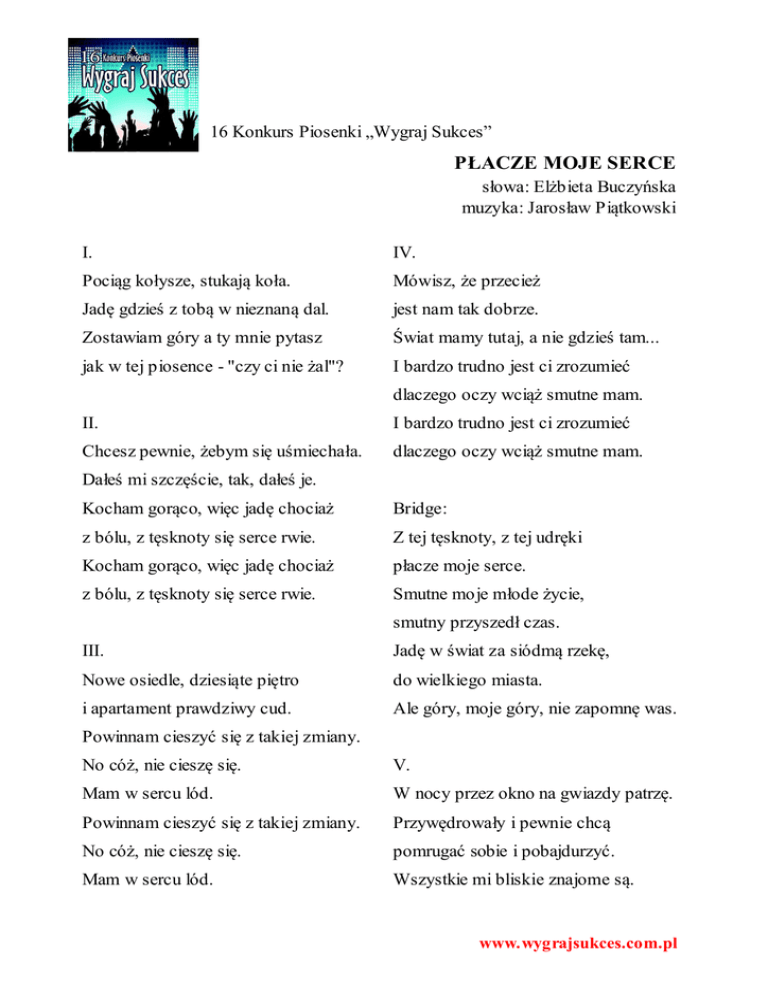 16 Konkurs Piosenki Wygraj Sukces

16 Konkurs Piosenki „Wygraj Sukces”

PŁACZE MOJE SERCE
słowa: Elżbieta Buczyńska
muzyka: Jarosław Piątkowski

I.
Pociąg kołysze, stukają koła.
Jadę gdzieś z tobą w nieznaną dal.
Zostawiam góry a ty mnie pytasz
jak w tej piosence - "czy ci nie żal"?

II.
Chcesz pewnie, żebym się uśmiechała.
Dałeś mi szczęście, tak, dałeś je.
Kocham gorąco, więc jadę chociaż
z bólu, z tęsknoty się serce rwie.
Kocham gorąco, więc jadę chociaż
z bólu, z tęsknoty się serce rwie.

III.
Nowe osiedle, dziesiąte piętro
i apartament prawdziwy cud.
Powinnam cieszyć się z takiej zmiany.
No cóż, nie cieszę się.
Mam w sercu lód.
Powinnam cieszyć się z takiej zmiany.
No cóż, nie cieszę się.
Mam w sercu lód.

IV.
Mówisz, że przecież
jest nam tak dobrze.
Świat mamy tutaj, a nie gdzieś tam...
I bardzo trudno jest ci zrozumieć
dlaczego oczy wciąż smutne mam.
I bardzo trudno jest ci zrozumieć
dlaczego oczy wciąż smutne mam.

Bridge:
Z tej tęsknoty, z tej udręki
płacze moje serce.
Smutne moje młode życie,
smutny przyszedł czas.
Jadę w świat za siódmą rzekę,
do wielkiego miasta.
Ale góry, moje góry, nie zapomnę was.

V.
W nocy przez okno na gwiazdy patrzę.
Przywędrowały i pewnie chcą
pomrugać sobie i pobajdurzyć.
Wszystkie mi bliskie znajome są.

www.wygrajsukces.com.pl